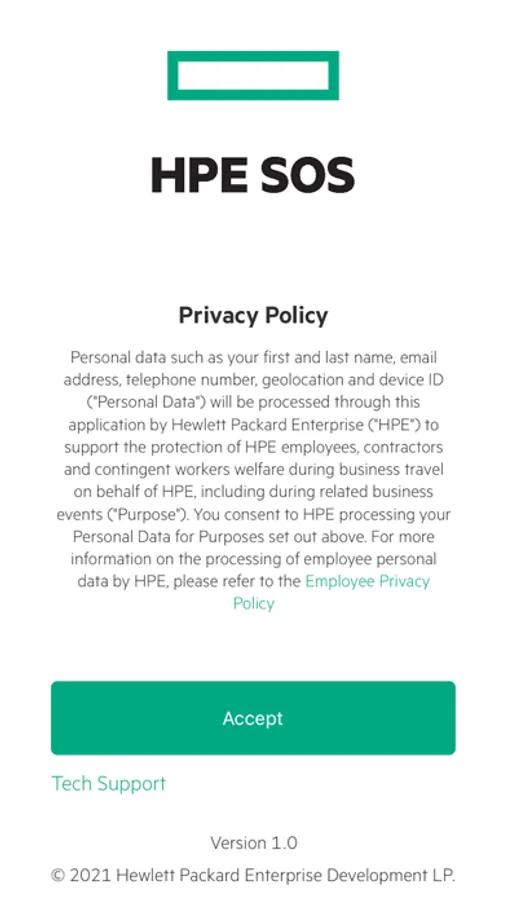 HPE SOS

Privacy Policy

Personal data such as your first and last name, email address, telephone number, geolocation and device ID ("Personal Data") will be processed through this application by Hewlett Packard Enterprise ("HPE") to support the protection of HPE employees, contractors and contingent workers welfare during business travel on behalf of HPE, including during related business events ("Purpose"). You consent to HPE processing your Personal Data for Purposes set out above. For more information on the processing of employee personal data by HPE, please refer to the Employee Privacy Policy

Accept

Tech Support

Version 1.0

© 2021 Hewlett Packard Enterprise Development LP.